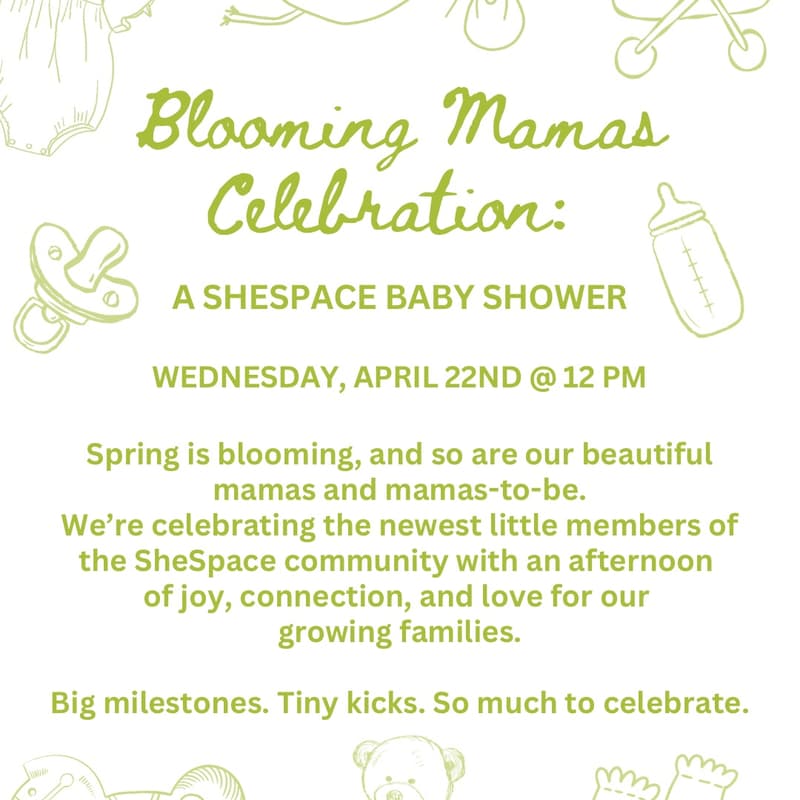 Blooming Mamas Celebration:

A SHESPACE BABY SHOWER

WEDNESDAY, APRIL 22ND @ 12 PM

Spring is blooming, and so are our beautiful mamas and mamas-to-be.
We're celebrating the newest little members of the SheSpace community with an afternoon of joy, connection, and love for our growing families.

Big milestones. Tiny kicks. So much to celebrate.